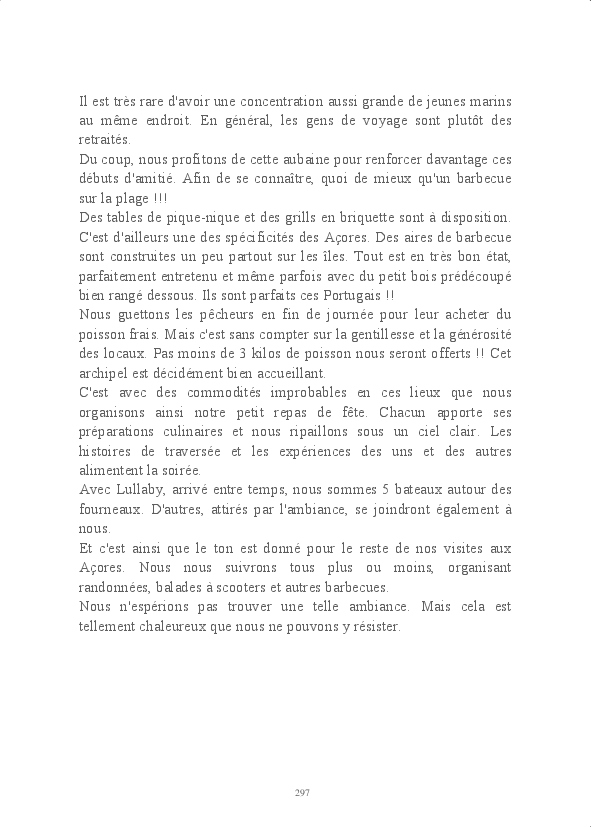 Il est très rare d'avoir une concentration aussi grande de jeunes marins au même endroit. En général, les gens de voyage sont plutôt des retraités.
Du coup, nous profitons de cette aubaine pour renforcer davantage ces débuts d'amitié. Afin de se connaître, quoi de mieux qu'un barbecue sur la plage !!!
Des tables de pique-nique et des grills en briquette sont à disposition. C'est d'ailleurs une des spécificités des Açores. Des aires de barbecue sont construites un peu partout sur les îles. Tout est en très bon état, parfaitement entretenu et même parfois avec du petit bois prédécoupé bien rangé dessous. Ils sont parfaits ces Portugais !!
Nous guettons les pêcheurs en fin de journée pour leur acheter du poisson frais. Mais c'est sans compter sur la gentillesse et la générosité des locaux. Pas moins de 3 kilos de poisson nous seront offerts !! Cet archipel est décidément bien accueillant.
C'est avec des commodités improbables en ces lieux que nous organisons ainsi notre petit repas de fête. Chacun apporte ses préparations culinaires et nous ripaillons sous un ciel clair. Les histoires de traversée et les expériences des uns et des autres alimentent la soirée.
Avec Lullaby, arrivé entre temps, nous sommes 5 bateaux autour des fourneaux. D'autres, attirés par l'ambiance, se joindront également à nous.
Et c'est ainsi que le ton est donné pour le reste de nos visites aux Açores. Nous nous suivrons tous plus ou moins, organisant randonnées, balades à scooters et autres barbecues.
Nous n'espérions pas trouver une telle ambiance. Mais cela est tellement chaleureux que nous ne pouvons y résister.

297